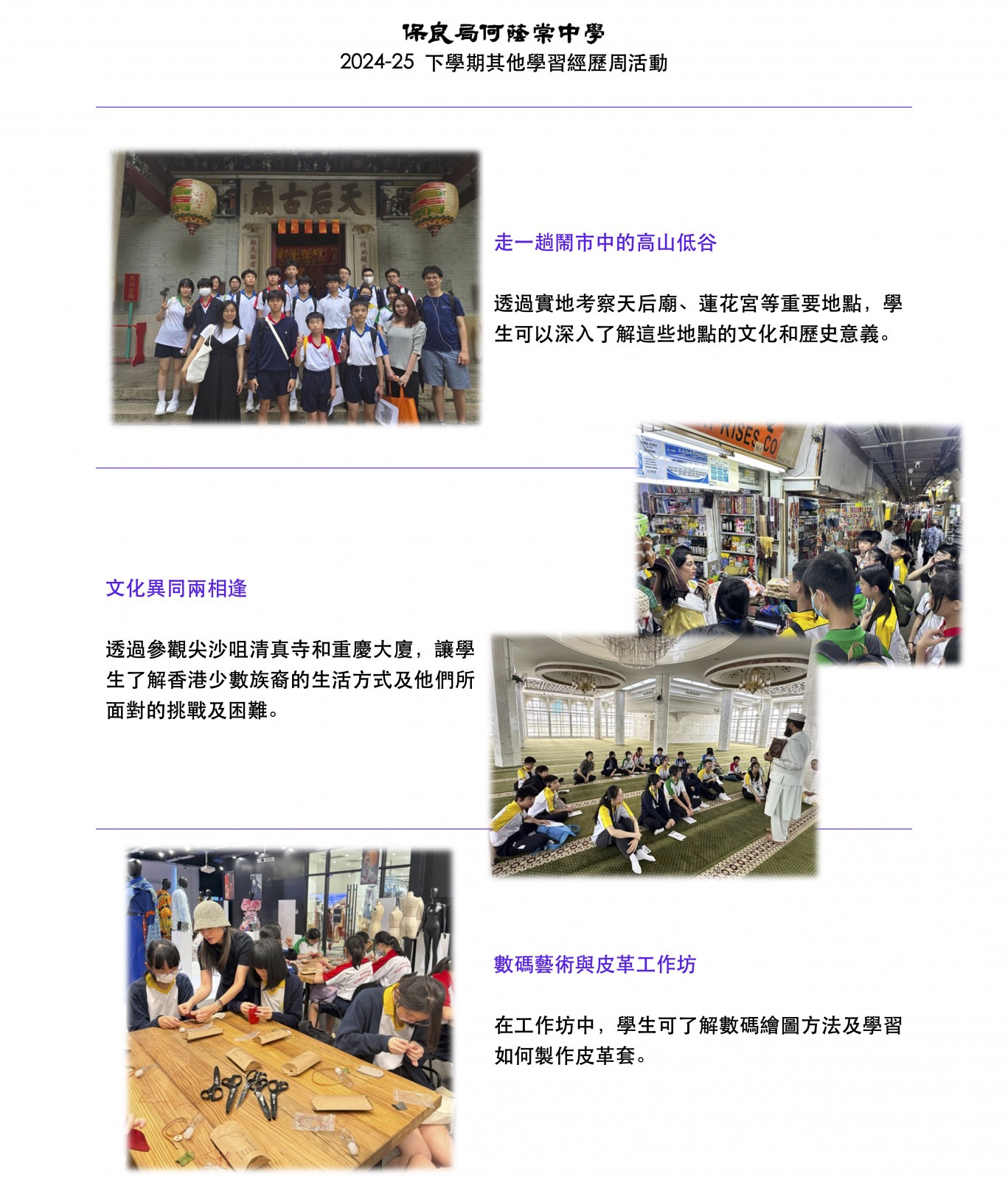 保良局何蔭棠中學
2024-25 下學期其他學習經歷周活動

天后古廟

走一趟鬧市中的高山低谷

透過實地考察天后廟、蓮花宮等重要地點，學生可以深入了解這些地點的文化和歷史意義。

RISES CO

文化異同兩相逢

透過參觀尖沙咀清真寺和重慶大廈，讓學生了解香港少數族裔的生活方式及他們所面對的挑戰及困難。

數碼藝術與皮革工作坊

在工作坊中，學生可了解數碼繪圖方法及學習如何製作皮革套。